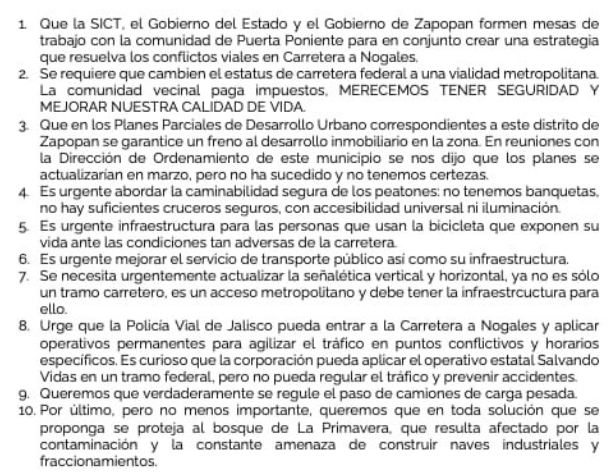 1. Que la SICT, el Gobierno del Estado y el Gobierno de Zapopan formen mesas de trabajo con la comunidad de Puerta Poniente para en conjunto crear una estrategia que resuelva los conflictos viales en Carretera a Nogales.
2. Se requiere que cambien el estatus de carretera federal a una vialidad metropolitana. La comunidad vecinal paga impuestos, MERECEMOS TENER SEGURIDAD Y MEJORAR NUESTRA CALIDAD DE VIDA.
3. Que en los Planes Parciales de Desarrollo Urbano correspondientes a este distrito de Zapopan se garantice un freno al desarrollo inmobiliario en la zona. En reuniones con la Dirección de Ordenamiento de este municipio se nos dijo que los planes se actualizarían en marzo, pero no ha sucedido y no tenemos certezas.
4. Es urgente abordar la caminabilidad segura de los peatones: no tenemos banquetas, no hay suficientes cruceros seguros, con accesibilidad universal ni iluminación.
5. Es urgente infraestructura para las personas que usan la bicicleta que exponen su vida ante las condiciones tan adversas de la carretera.
6. Es urgente mejorar el servicio de transporte público así como su infraestructura.
7. Se necesita urgentemente actualizar la señalética vertical y horizontal, ya no es sólo un tramo carretero, es un acceso metropolitano y debe tener la infraestrcuctura para ello.
8. Urge que la Policía Vial de Jalisco pueda entrar a la Carretera a Nogales y aplicar operativos permanentes para agilizar el tráfico en puntos conflictivos y horarios específicos. Es curioso que la corporación pueda aplicar el operativo estatal Salvando Vidas en un tramo federal, pero no pueda regular el tráfico y prevenir accidentes.
9. Queremos que verdaderamente se regule el paso de camiones de carga pesada.
10. Por último, pero no menos importante, queremos que en toda solución que se proponga se proteja al bosque de La Primavera, que resulta afectado por la contaminación y la constante amenaza de construir naves industriales y fraccionamientos.